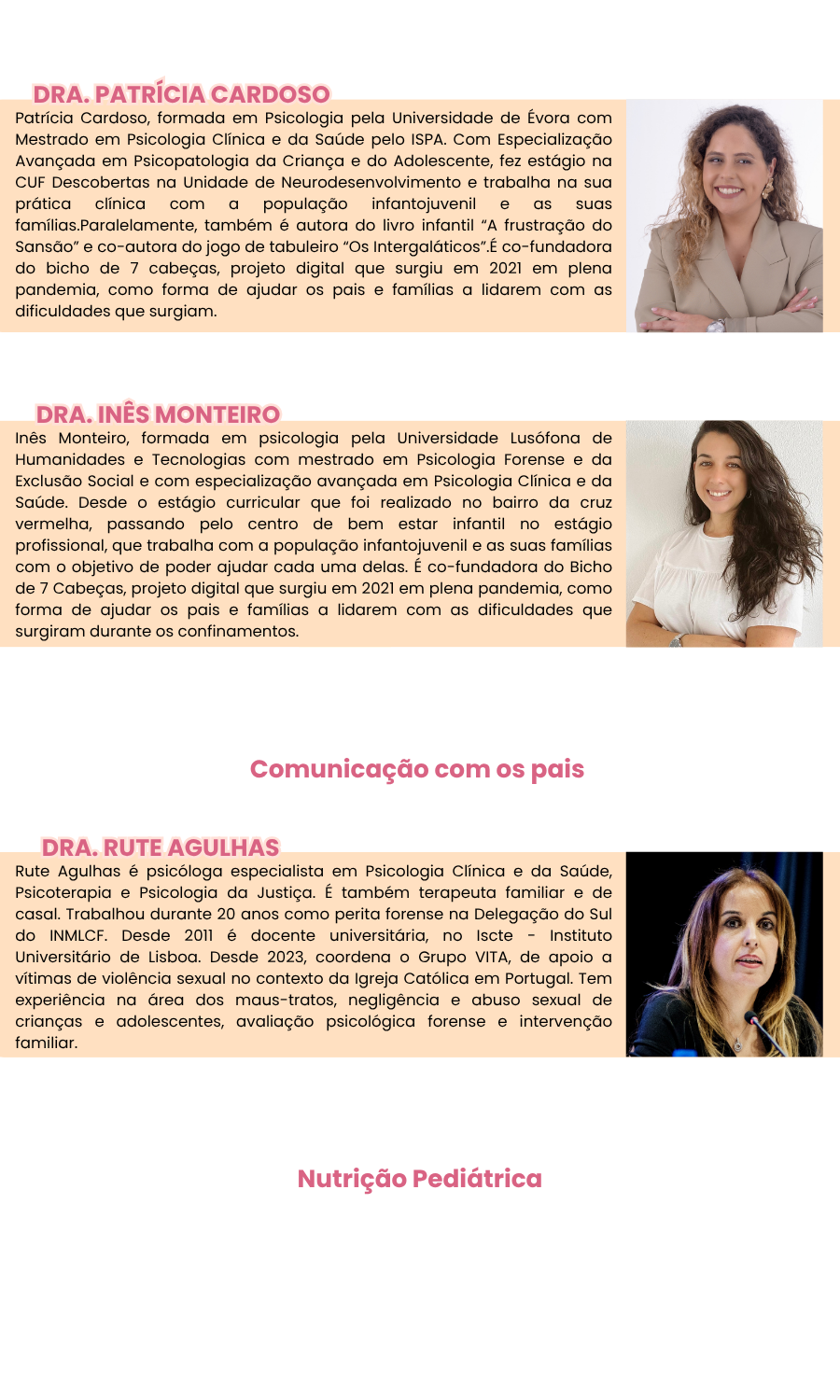 DRA. PATRÍCIA CARDOSO

Patrícia Cardoso, formada em Psicologia pela Universidade de Évora com Mestrado em Psicologia Clínica e da Saúde pelo ISPA. Com Especialização Avançada em Psicopatologia da Criança e do Adolescente, fez estágio na CUF Descobertas na Unidade de Neurodesenvolvimento e trabalha na sua prática clínica com a população infantojuvenil e as suas famílias.Paralelamente, também é autora do livro infantil "A frustração do Sansão" e co-autora do jogo de tabuleiro "Os Intergaláticos".É co-fundadora do bicho de 7 cabeças, projeto digital que surgiu em 2021 em plena pandemia, como forma de ajudar os pais e famílias a lidarem com as dificuldades que surgiam.

DRA. INÊS MONTEIRO

Inês Monteiro, formada em psicologia pela Universidade Lusófona de Humanidades e Tecnologias com mestrado em Psicologia Forense e da Exclusão Social e com especialização avançada em Psicologia Clínica e da Saúde. Desde o estágio curricular que foi realizado no bairro da cruz vermelha, passando pelo centro de bem estar infantil no estágio profissional, que trabalha com a população infantojuvenil e as suas famílias com o objetivo de poder ajudar cada uma delas. É co-fundadora do Bicho de 7 Cabeças, projeto digital que surgiu em 2021 em plena pandemia, como forma de ajudar os pais e famílias a lidarem com as dificuldades que surgiram durante os confinamentos.

Comunicação com os pais

DRA. RUTE AGULHAS

Rute Agulhas é psicóloga especialista em Psicologia Clínica e da Saúde, Psicoterapia e Psicologia da Justiça. É também terapeuta familiar e de casal. Trabalhou durante 20 anos como perita forense na Delegação do Sul do INMLCF. Desde 2011 é docente universitária, no Iscte - Instituto Universitário de Lisboa. Desde 2023, coordena o Grupo VITA, de apoio a vítimas de violência sexual no contexto da Igreja Católica em Portugal. Tem experiência na área dos maus-tratos, negligência e abuso sexual de crianças e adolescentes, avaliação psicológica forense e intervenção familiar.

Nutrição Pediátrica